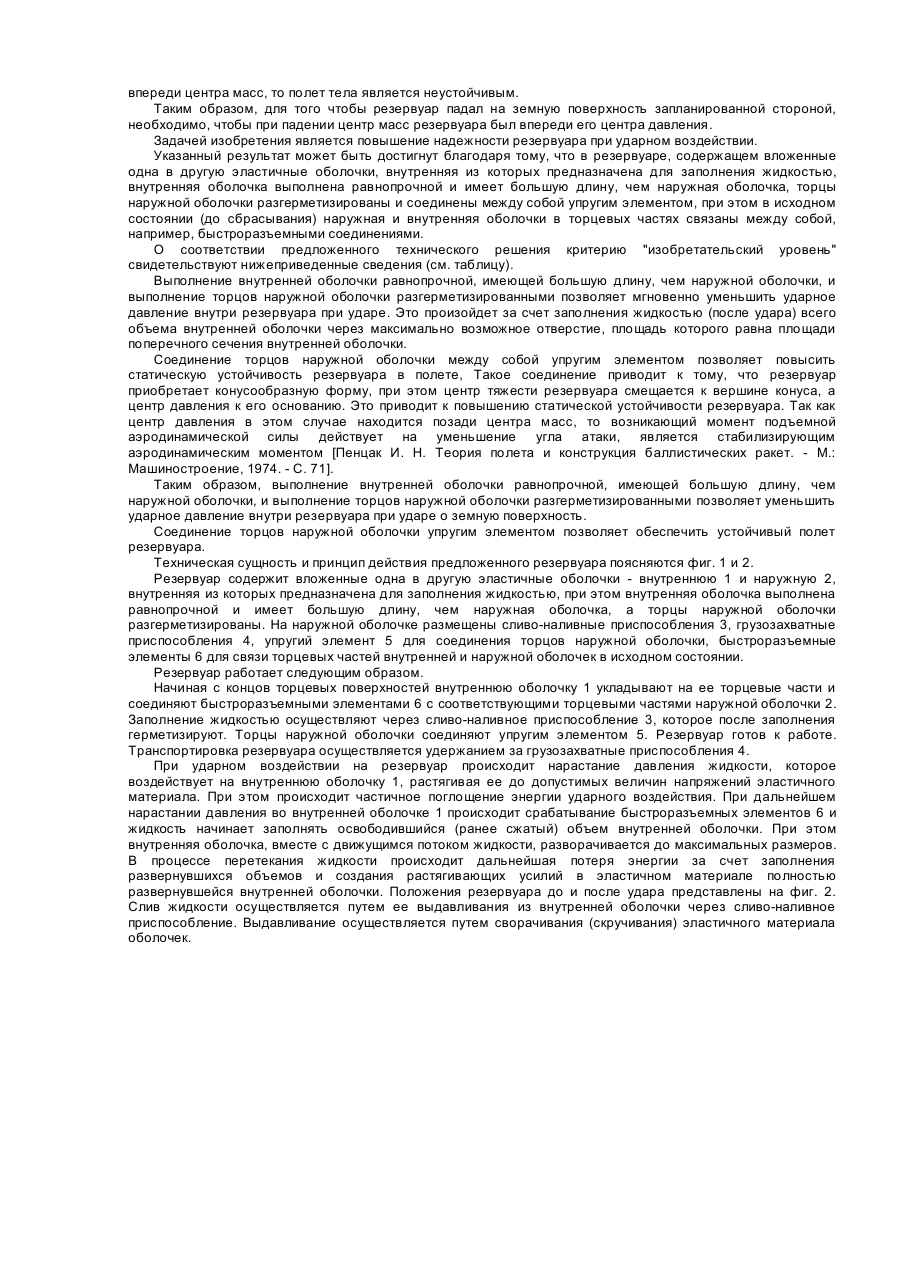 впереди центра масс, то полет тела является неустойчивым.

Таким образом, для того чтобы резервуар падал на земную поверхность запланированной стороной, необходимо, чтобы при падении центр масс резервуара был впереди его центра давления.

Задачей изобретения является повышение надежности резервуара при ударном воздействии.

Указанный результат может быть достигнут благодаря тому, что в резервуаре, содержащем вложенные одна в другую эластичные оболочки, внутренняя из которых предназначена для заполнения жидкостью, внутренняя оболочка выполнена равнопрочной и имеет большую длину, чем наружная оболочка, торцы наружной оболочки разгерметизированы и соединены между собой упругим элементом, при этом в исходном состоянии (до сбрасывания) наружная и внутренняя оболочки в торцевых частях связаны между собой, например, быстроразъемными соединениями.

О соответствии предложенного технического решения критерию "изобретательский уровень" свидетельствуют нижеприведенные сведения (см. таблицу).

Выполнение внутренней оболочки равнопрочной, имеющей большую длину, чем наружной оболочки, и выполнение торцов наружной оболочки разгерметизированными позволяет мгновенно уменьшить ударное давление внутри резервуара при ударе. Это произойдет за счет заполнения жидкостью (после удара) всего объема внутренней оболочки через максимально возможное отверстие, площадь которого равна площади поперечного сечения внутренней оболочки.

Соединение торцов наружной оболочки между собой упругим элементом позволяет повысить статическую устойчивость резервуара в полете, Такое соединение приводит к тому, что резервуар приобретает конусообразную форму, при этом центр тяжести резервуара смещается к вершине конуса, а центр давления к его основанию. Это приводит к повышению статической устойчивости резервуара. Так как центр давления в этом случае находится позади центра масс, то возникающий момент подъемной аэродинамической силы действует на уменьшение угла атаки, является стабилизирующим аэродинамическим моментом [Пенцак И. Н. Теория полета и конструкция баллистических ракет. - М.: Машиностроение, 1974. - С. 71].

Таким образом, выполнение внутренней оболочки равнопрочной, имеющей большую длину, чем наружной оболочки, и выполнение торцов наружной оболочки разгерметизированными позволяет уменьшить ударное давление внутри резервуара при ударе о земную поверхность.

Соединение торцов наружной оболочки упругим элементом позволяет обеспечить устойчивый полет резервуара.

Техническая сущность и принцип действия предложенного резервуара поясняются фиг. 1 и 2.

Резервуар содержит вложенные одна в другую эластичные оболочки - внутреннюю 1 и наружную 2, внутренняя из которых предназначена для заполнения жидкостью, при этом внутренняя оболочка выполнена равнопрочной и имеет большую длину, чем наружная оболочка, а торцы наружной оболочки разгерметизированы. На наружной оболочке размещены сливо-наливные приспособления 3, грузозахватные приспособления 4, упругий элемент 5 для соединения торцов наружной оболочки, быстроразъемные элементы 6 для связи торцевых частей внутренней и наружной оболочек в исходном состоянии.

Резервуар работает следующим образом.

Начиная с концов торцевых поверхностей внутреннюю оболочку 1 укладывают на ее торцевые части и соединяют быстроразъемными элементами 6 с соответствующими торцевыми частями наружной оболочки 2. Заполнение жидкостью осуществляют через сливо-наливное приспособление 3, которое после заполнения герметизируют. Торцы наружной оболочки соединяют упругим элементом 5. Резервуар готов к работе. Транспортировка резервуара осуществляется удержанием за грузозахватные приспособления 4.

При ударном воздействии на резервуар происходит нарастание давления жидкости, которое воздействует на внутреннюю оболочку 1, растягивая ее до допустимых величин напряжений эластичного материала. При этом происходит частичное поглощение энергии ударного воздействия. При дальнейшем нарастании давления во внутренней оболочке 1 происходит срабатывание быстроразъемных элементов 6 и жидкость начинает заполнять освободившийся (ранее сжатый) объем внутренней оболочки. При этом внутренняя оболочка, вместе с движущимся потоком жидкости, разворачивается до максимальных размеров. В процессе перетекания жидкости происходит дальнейшая потеря энергии за счет заполнения развернувшихся объемов и создания растягивающих усилий в эластичном материале полностью развернувшейся внутренней оболочки. Положения резервуара до и после удара представлены на фиг. 2. Слив жидкости осуществляется путем ее выдавливания из внутренней оболочки через сливо-наливное приспособление. Выдавливание осуществляется путем сворачивания (скручивания) эластичного материала оболочек.